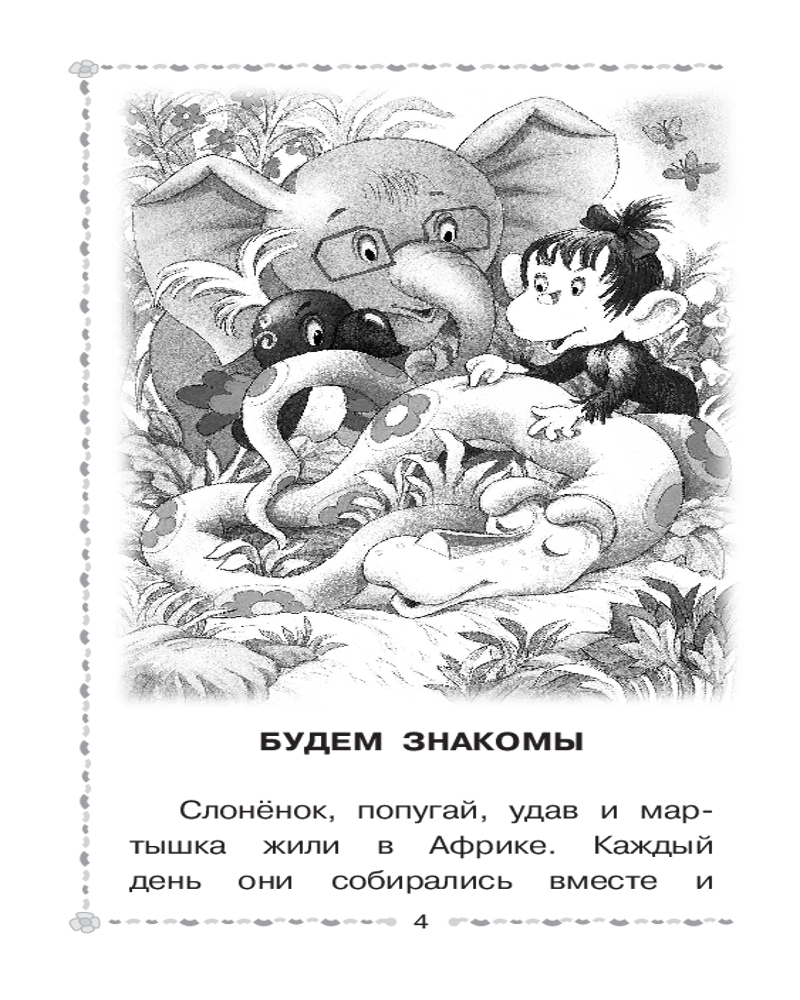 БУДЕМ ЗНАКОМЫ

Слонёнок, попугай, удав и мартышка жили в Африке. Каждый день они собирались вместе и

4